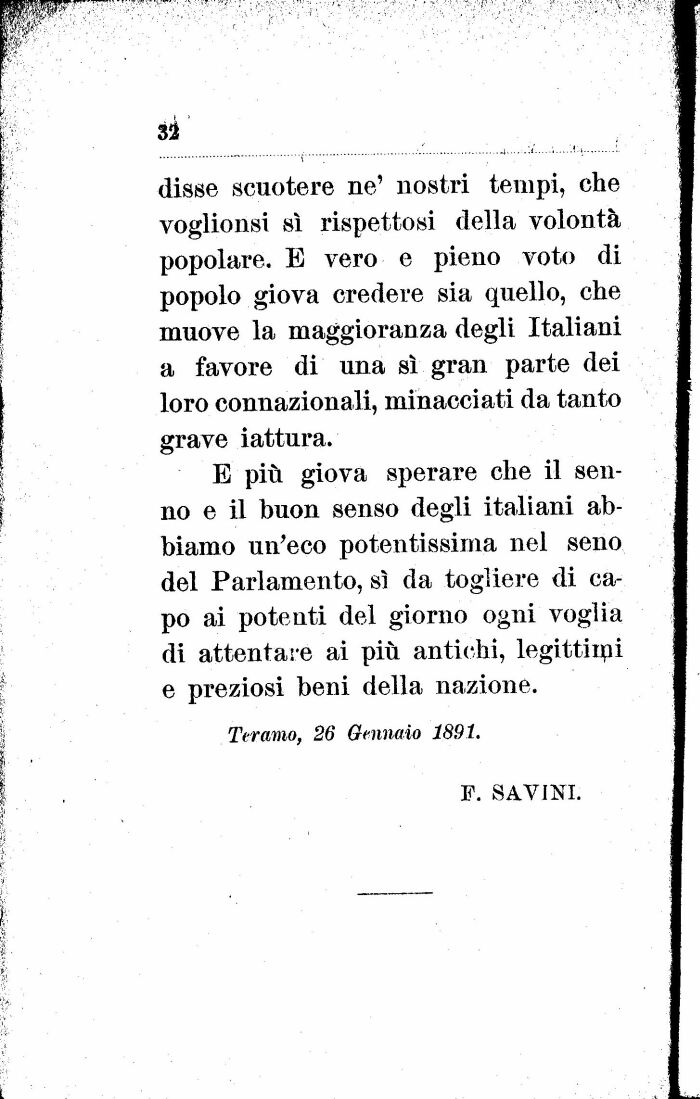 32

disse scuotere ne' nostri tempi, che voglionsi sì rispettosi della volontà popolare. E vero e pieno voto di popolo giova credere sia quello, che muove la maggioranza degli Italiani a favore di una sì gran parte dei loro connazionali, minacciati da tanto grave iattura.

E più giova sperare che il senno e il buon senso degli italiani abbiamo un'eco potentissima nel seno del Parlamento, sì da togliere di capo ai potenti del giorno ogni voglia di attentare ai più antichi, legittimi e preziosi beni della nazione.

Teramo, 26 Gennaio 1891.

F. SAVINI.